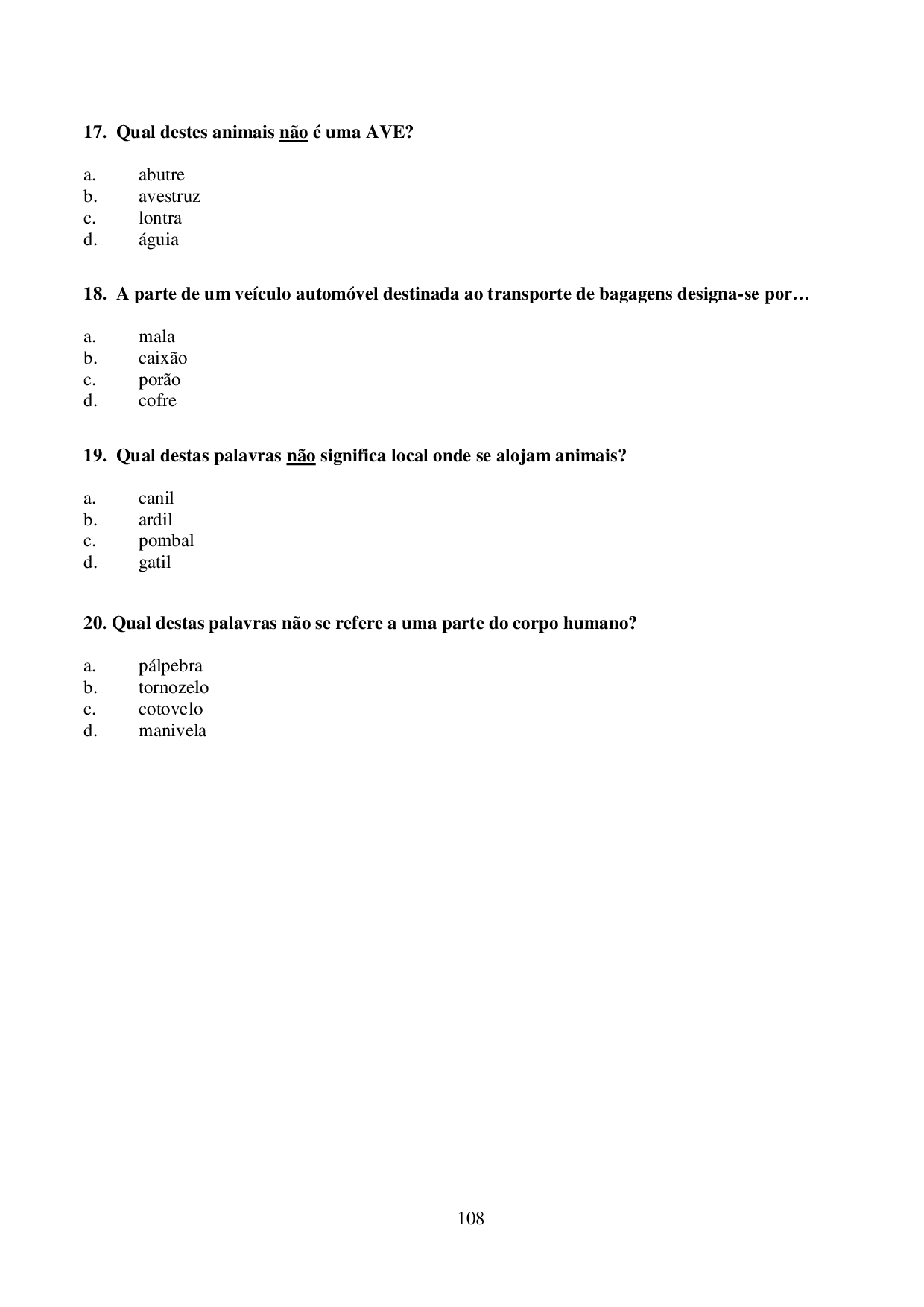 17. Qual destes animais não é uma AVE?

a. abutre
b. avestruz
c. lontra
d. águia

18. A parte de um veículo automóvel destinada ao transporte de bagagens designa-se por…

a. mala
b. caixão
c. porão
d. cofre

19. Qual destas palavras não significa local onde se alojam animais?

a. canil
b. ardil
c. pombal
d. gatil

20. Qual destas palavras não se refere a uma parte do corpo humano?

a. pálpebra
b. tornozelo
c. cotovelo
d. manivela

108